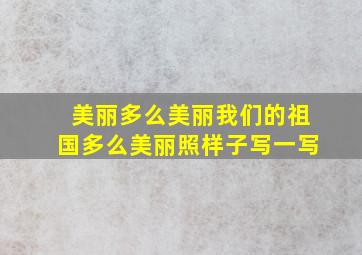 美丽多么美丽我们的祖国多么美丽照样子写一写